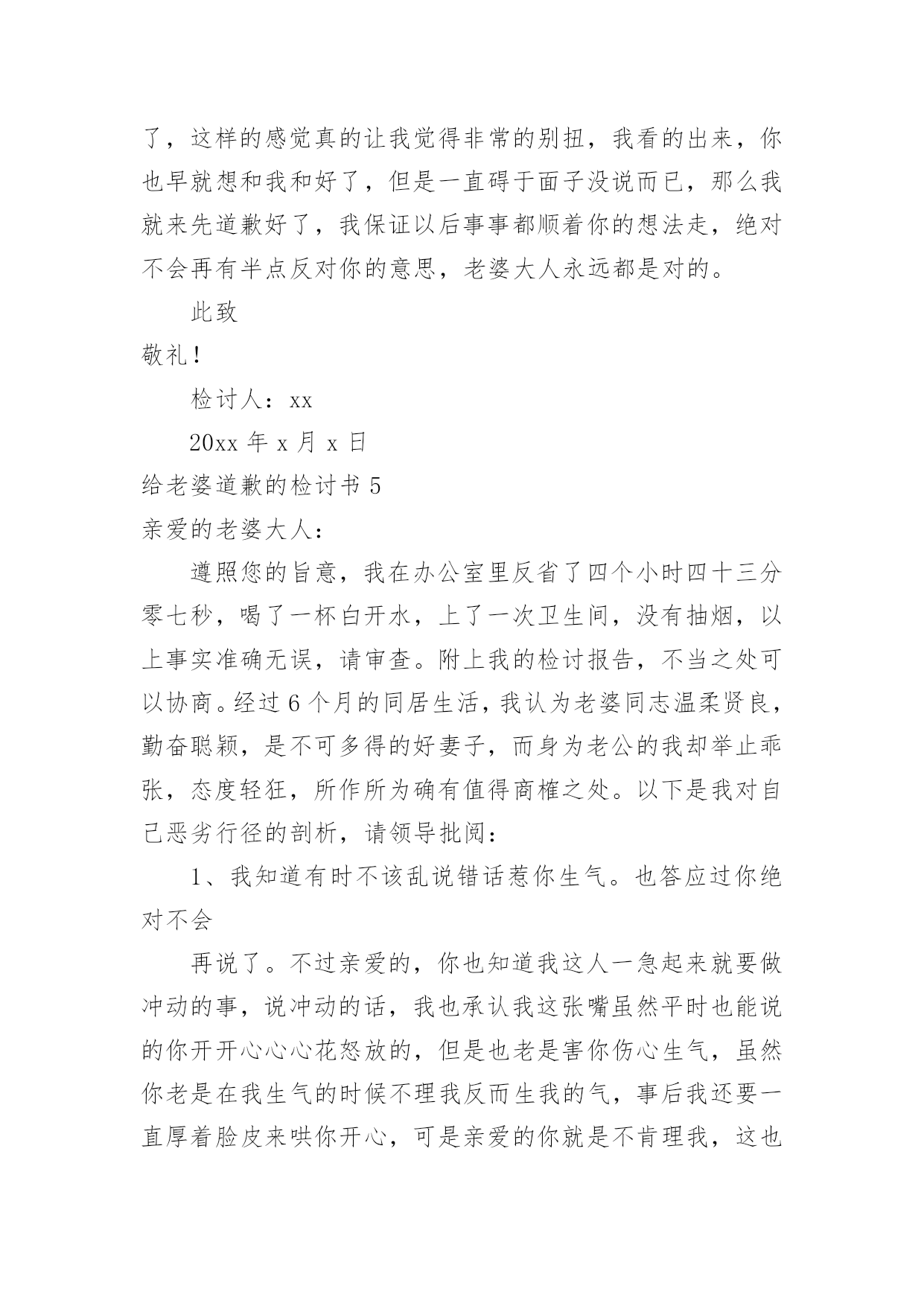 了，这样的感觉真的让我觉得非常的别扭，我看的出来，你也早就想和我和好了，但是一直碍于面子没说而已，那么我就来先道歉好了，我保证以后事事都顺着你的想法走，绝对不会再有半点反对你的意思，老婆大人永远都是对的。

此致

敬礼！

检讨人：xx

20xx 年 x 月 x 日

给老婆道歉的检讨书 5

亲爱的老婆大人：

遵照您的旨意，我在办公室里反省了四个小时四十三分零七秒，喝了一杯白开水，上了一次卫生间，没有抽烟，以上事实准确无误，请审查。附上我的检讨报告，不当之处可以协商。经过 6 个月的同居生活，我认为老婆同志温柔贤良，勤奋聪颖，是不可多得的好妻子，而身为老公的我却举止乖张，态度轻狂，所作所为确有值得商榷之处。以下是我对自己恶劣行径的剖析，请领导批阅：

1、我知道有时不该乱说错话惹你生气。也答应过你绝对不会

再说了。不过亲爱的，你也知道我这人一急起来就要做冲动的事，说冲动的话，我也承认我这张嘴虽然平时也能说的你开开心心心花怒放的，但是也老是害你伤心生气，虽然你老是在我生气的时候不理我反而生我的气，事后我还要一直厚着脸皮来哄你开心，可是亲爱的你就是不肯理我，这也